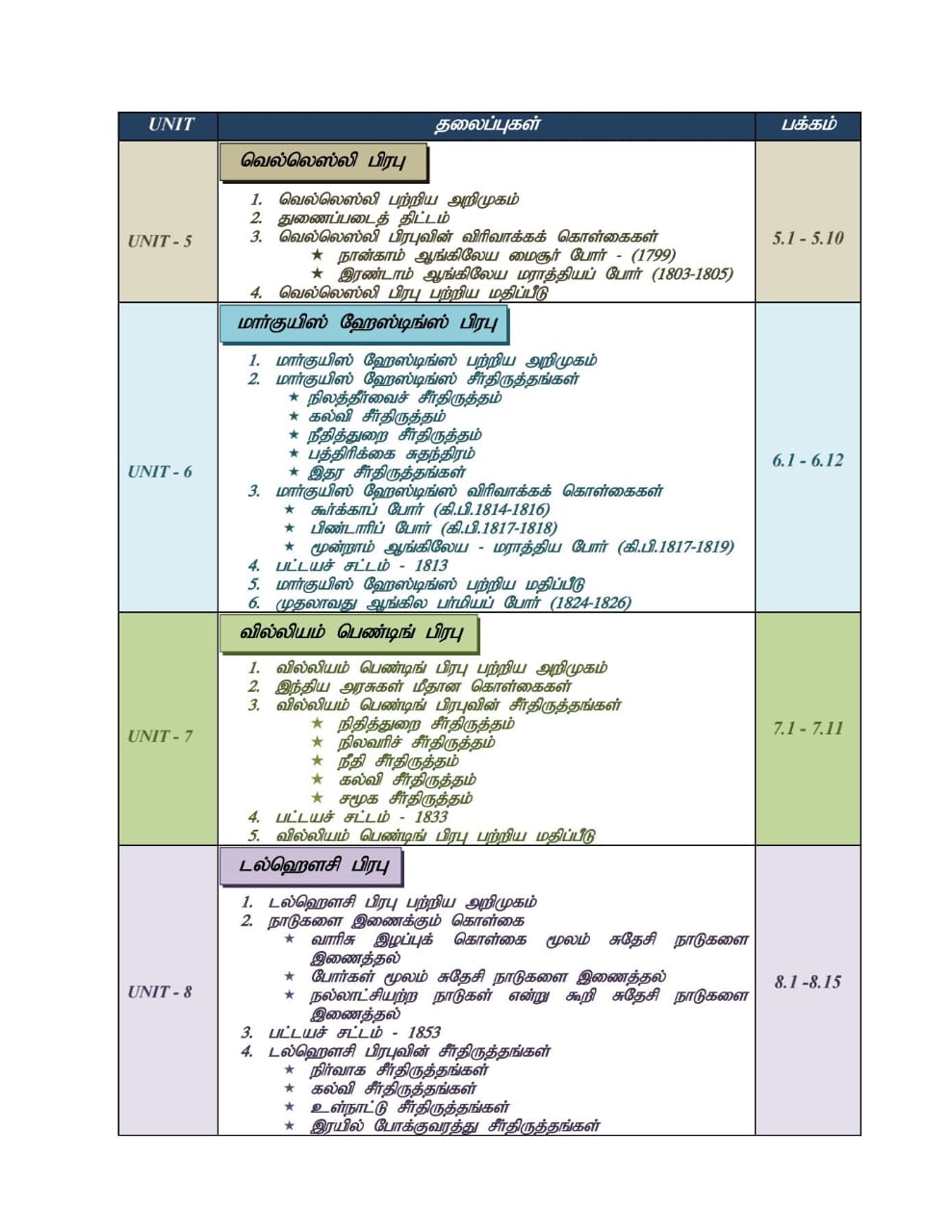 | UNIT | தலைப்புகள் | பக்கம் |
|---|---|---|
| UNIT - 5 | வெல்லெஸ்லி பிரபு<br>1. வெல்லெஸ்லி பற்றிய அறிமுகம்<br>2. துணைப்படைத் திட்டம்<br>3. வெல்லெஸ்லி பிரபுவின் விரிவாக்கக் கொள்கைகள்<br>★ நான்காம் ஆங்கிலேய மைசூர் போர் - (1799)<br>★ இரண்டாம் ஆங்கிலேய மராத்தியப் போர் (1803-1805)<br>4. வெல்லெஸ்லி பிரபு பற்றிய மதிப்பீடு | 5.1 - 5.10 |
| UNIT - 6 | மார்குயிஸ் ஹேஸ்டிங்ஸ் பிரபு<br>1. மார்குயிஸ் ஹேஸ்டிங்ஸ் பற்றிய அறிமுகம்<br>2. மார்குயிஸ் ஹேஸ்டிங்ஸ் சீர்திருத்தங்கள்<br>★ நிலத்தீர்வைச் சீர்திருத்தம்<br>★ கல்வி சீர்திருத்தம்<br>★ நீதித்துறை சீர்திருத்தம்<br>★ பத்திரிக்கை சுதந்திரம்<br>★ இதர சீர்திருத்தங்கள்<br>3. மார்குயிஸ் ஹேஸ்டிங்ஸ் விரிவாக்கக் கொள்கைகள்<br>★ கூர்க்காப் போர் (கி.பி.1814-1816)<br>★ பிண்டாரிப் போர் (கி.பி.1817-1818)<br>★ மூன்றாம் ஆங்கிலேய - மராத்திய போர் (கி.பி.1817-1819)<br>4. பட்டயச் சட்டம் - 1813<br>5. மார்குயிஸ் ஹேஸ்டிங்ஸ் பற்றிய மதிப்பீடு<br>6. முதலாவது ஆங்கில பர்மியப் போர் (1824-1826) | 6.1 - 6.12 |
| UNIT - 7 | வில்லியம் பெண்டிங் பிரபு<br>1. வில்லியம் பெண்டிங் பிரபு பற்றிய அறிமுகம்<br>2. இந்திய அரசுகள் மீதான கொள்கைகள்<br>3. வில்லியம் பெண்டிங் பிரபுவின் சீர்திருத்தங்கள்<br>★ நிதித்துறை சீர்திருத்தம்<br>★ நிலவரிச் சீர்திருத்தம்<br>★ நீதி சீர்திருத்தம்<br>★ கல்வி சீர்திருத்தம்<br>★ சமூக சீர்திருத்தம்<br>4. பட்டயச் சட்டம் - 1833<br>5. வில்லியம் பெண்டிங் பிரபு பற்றிய மதிப்பீடு | 7.1 - 7.11 |
| UNIT - 8 | டல்ஹௌசி பிரபு<br>1. டல்ஹௌசி பிரபு பற்றிய அறிமுகம்<br>2. நாடுகளை இணைக்கும் கொள்கை<br>★ வாரிசு இழப்புக் கொள்கை மூலம் சுதேசி நாடுகளை இணைத்தல்<br>★ போர்கள் மூலம் சுதேசி நாடுகளை இணைத்தல்<br>★ நல்லாட்சியற்ற நாடுகள் என்று கூறி சுதேசி நாடுகளை இணைத்தல்<br>3. பட்டயச் சட்டம் - 1853<br>4. டல்ஹௌசி பிரபுவின் சீர்திருத்தங்கள்<br>★ நிர்வாக சீர்திருத்தங்கள்<br>★ கல்வி சீர்திருத்தங்கள்<br>★ உள்நாட்டு சீர்திருத்தங்கள்<br>★ இரயில் போக்குவரத்து சீர்திருத்தங்கள் | 8.1 -8.15 |